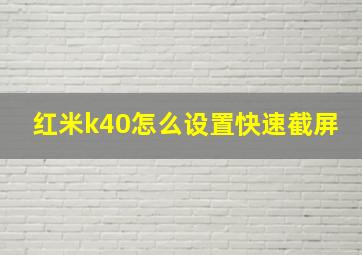 红米k40怎么设置快速截屏